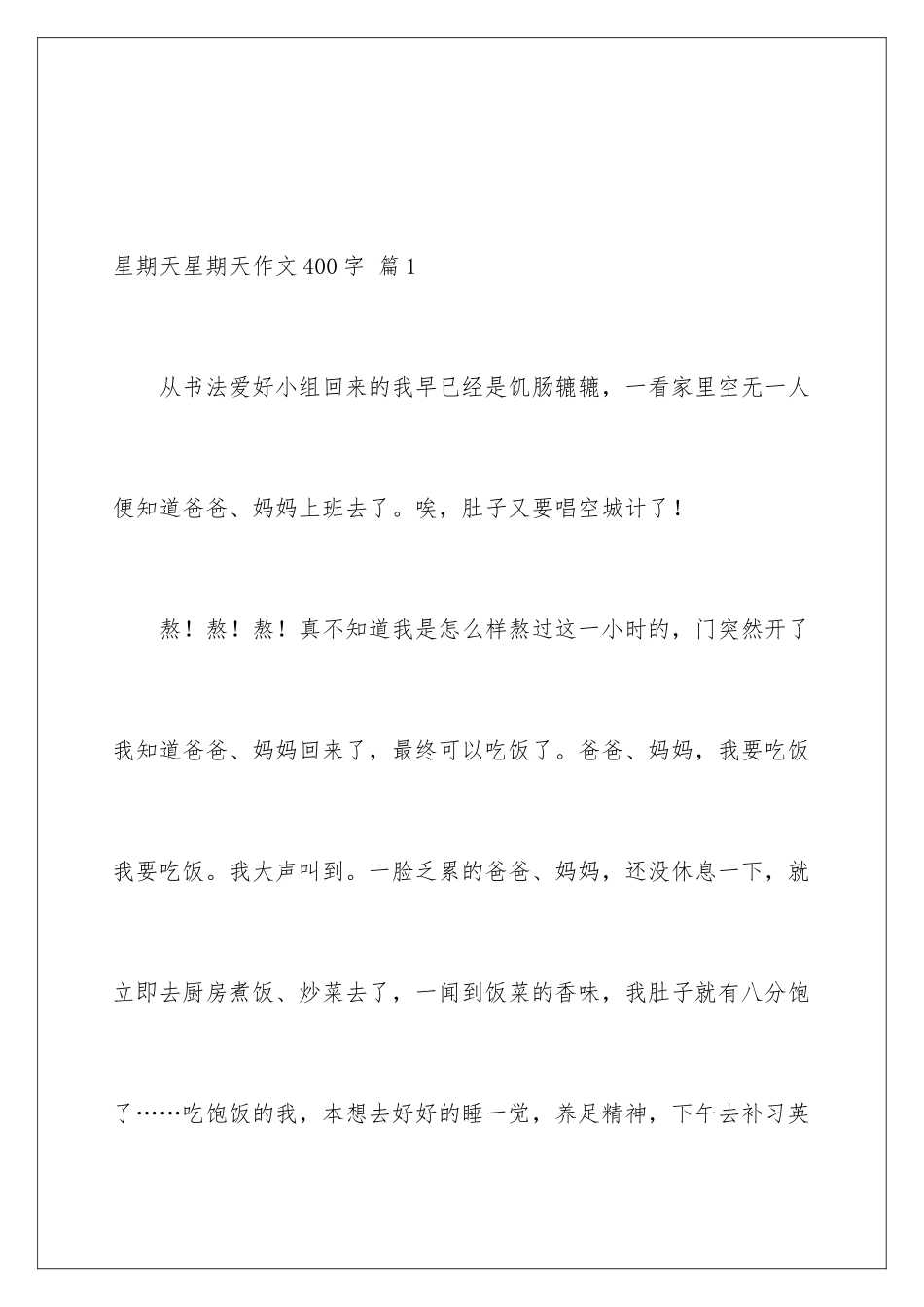 星期天星期天作文 400 字 篇 1

从书法爱好小组回来的我早已经是饥肠辘辘，一看家里空无一人便知道爸爸、妈妈上班去了。唉，肚子又要唱空城计了！

熬！熬！熬！真不知道我是怎么样熬过这一小时的，门突然开了我知道爸爸、妈妈回来了，最终可以吃饭了。爸爸、妈妈，我要吃饭我要吃饭。我大声叫到。一脸乏累的爸爸、妈妈，还没休息一下，就立即去厨房煮饭、炒菜去了，一闻到饭菜的香味，我肚子就有八分饱了……吃饱饭的我，本想去好好的睡一觉，养足精神，下午去补习英